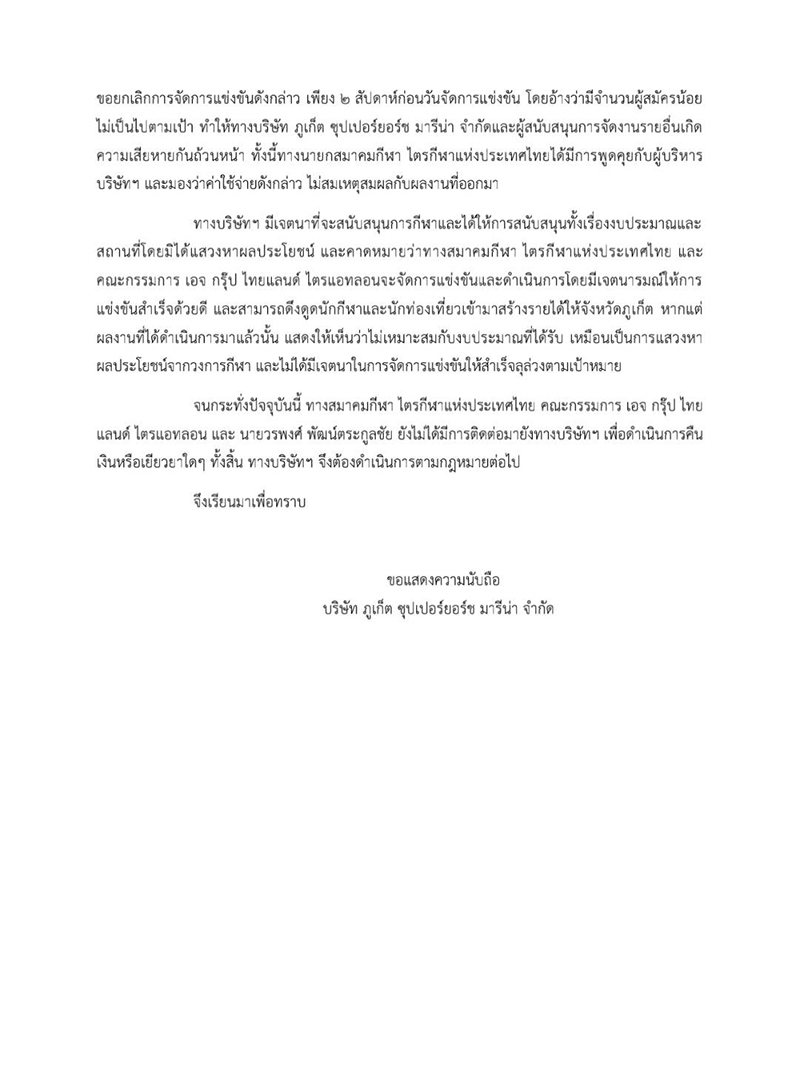 ขอยกเลิกการจัดการแข่งขันดังกล่าว เพียง ๒ สัปดาห์ก่อนวันจัดการแข่งขัน โดยอ้างว่ามีจำนวนผู้สมัครน้อย ไม่เป็นไปตามเป้า ทำให้ทางบริษัท ภูเก็ต ซุปเปอร์ยอร์ช มารีน่า จำกัดและผู้สนับสนุนการจัดงานรายอื่นเกิดความเสียหายกันถ้วนหน้า ทั้งนี้ทางนายกสมาคมกีฬา ไตรกีฬาแห่งประเทศไทยได้มีการพูดคุยกับผู้บริหารบริษัทฯ และมองว่าค่าใช้จ่ายดังกล่าว ไม่สมเหตุสมผลกับผลงานที่ออกมา

ทางบริษัทฯ มีเจตนาที่จะสนับสนุนการกีฬาและได้ให้การสนับสนุนทั้งเรื่องงบประมาณและสถานที่โดยมิได้แสวงหาผลประโยชน์ และคาดหมายว่าทางสมาคมกีฬา ไตรกีฬาแห่งประเทศไทย และคณะกรรมการ เอจ กรุ๊ป ไทยแลนด์ ไตรแอทลอนจะจัดการแข่งขันและดำเนินการโดยมีเจตนารมณ์ให้การแข่งขันสำเร็จด้วยดี และสามารถดึงดูดนักกีฬาและนักท่องเที่ยวเข้ามาสร้างรายได้ให้จังหวัดภูเก็ต หากแต่ผลงานที่ได้ดำเนินการมาแล้วนั้น แสดงให้เห็นว่าไม่เหมาะสมกับงบประมาณที่ได้รับ เหมือนเป็นการแสวงหาผลประโยชน์จากวงการกีฬา และไม่ได้มีเจตนาในการจัดการแข่งขันให้สำเร็จลุล่วงตามเป้าหมาย

จนกระทั่งปัจจุบันนี้ ทางสมาคมกีฬา ไตรกีฬาแห่งประเทศไทย คณะกรรมการ เอจ กรุ๊ป ไทยแลนด์ ไตรแอทลอน และ นายวรพงศ์ พัฒน์ตระกูลชัย ยังไม่ได้มีการติดต่อมายังทางบริษัทฯ เพื่อดำเนินการคืนเงินหรือเยียวยาใดๆ ทั้งสิ้น ทางบริษัทฯ จึงต้องดำเนินการตามกฎหมายต่อไป

จึงเรียนมาเพื่อทราบ

ขอแสดงความนับถือ
บริษัท ภูเก็ต ซุปเปอร์ยอร์ช มารีน่า จำกัด